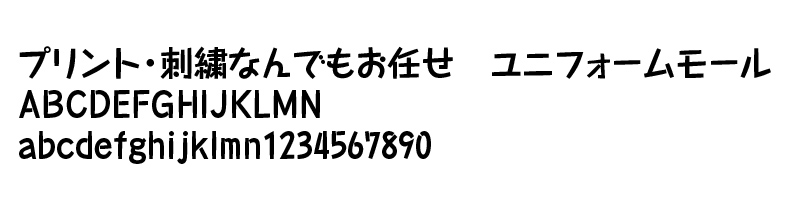 プリント・刺繍なんでもお任せ　ユニフォームモール
ABCDEFGHIJKLMN
abcdefghijklmn1234567890